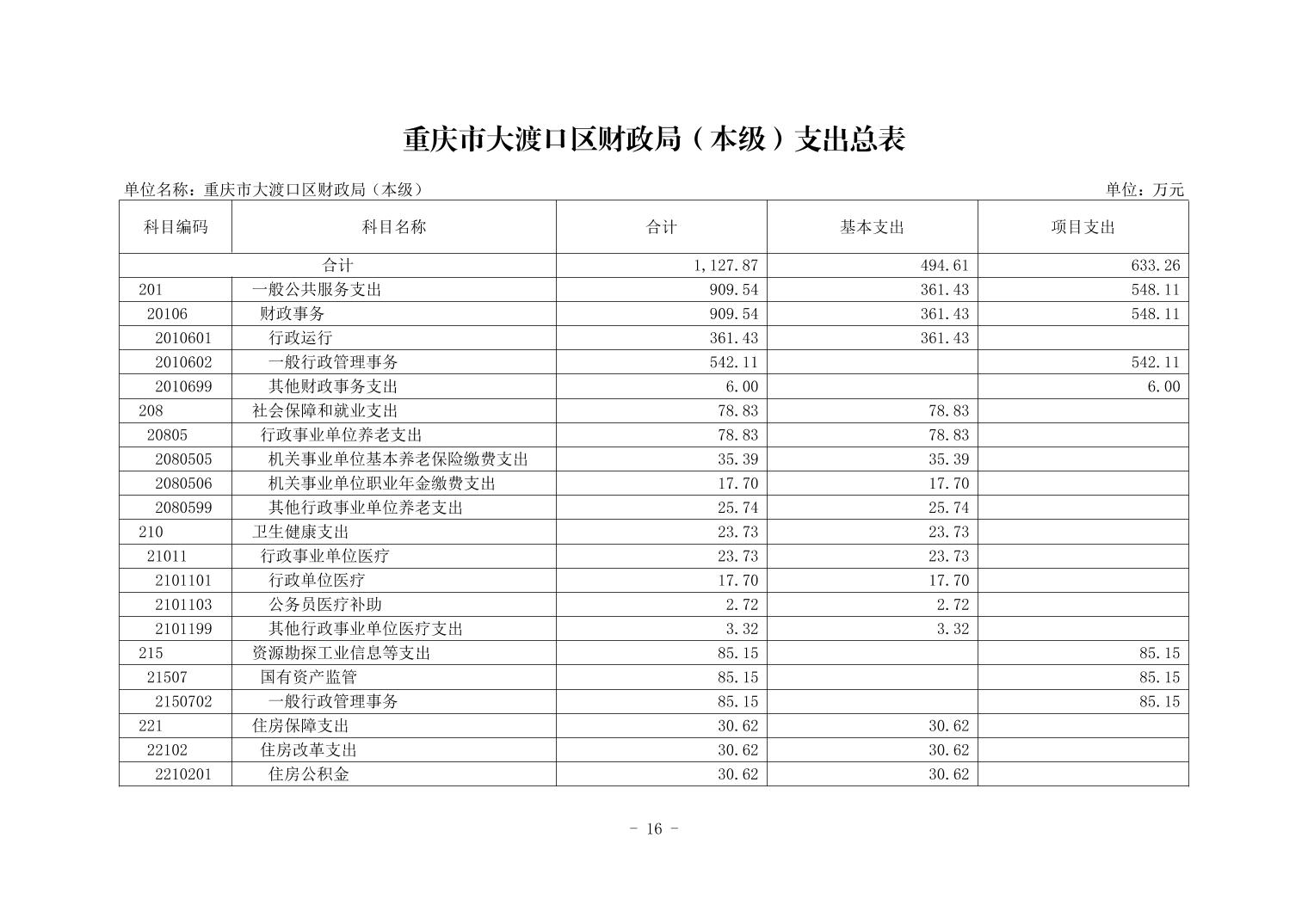 重庆市大渡口区财政局（本级）支出总表

单位名称：重庆市大渡口区财政局（本级）

单位：万元

| 科目编码 | 科目名称 | 合计 | 基本支出 | 项目支出 |
|---|---|---|---|---|
| 合计 | | 1,127.87 | 494.61 | 633.26 |
| 201 | 一般公共服务支出 | 909.54 | 361.43 | 548.11 |
| 20106 | 财政事务 | 909.54 | 361.43 | 548.11 |
| 2010601 | 行政运行 | 361.43 | 361.43 | |
| 2010602 | 一般行政管理事务 | 542.11 | | 542.11 |
| 2010699 | 其他财政事务支出 | 6.00 | | 6.00 |
| 208 | 社会保障和就业支出 | 78.83 | 78.83 | |
| 20805 | 行政事业单位养老支出 | 78.83 | 78.83 | |
| 2080505 | 机关事业单位基本养老保险缴费支出 | 35.39 | 35.39 | |
| 2080506 | 机关事业单位职业年金缴费支出 | 17.70 | 17.70 | |
| 2080599 | 其他行政事业单位养老支出 | 25.74 | 25.74 | |
| 210 | 卫生健康支出 | 23.73 | 23.73 | |
| 21011 | 行政事业单位医疗 | 23.73 | 23.73 | |
| 2101101 | 行政单位医疗 | 17.70 | 17.70 | |
| 2101103 | 公务员医疗补助 | 2.72 | 2.72 | |
| 2101199 | 其他行政事业单位医疗支出 | 3.32 | 3.32 | |
| 215 | 资源勘探工业信息等支出 | 85.15 | | 85.15 |
| 21507 | 国有资产监管 | 85.15 | | 85.15 |
| 2150702 | 一般行政管理事务 | 85.15 | | 85.15 |
| 221 | 住房保障支出 | 30.62 | 30.62 | |
| 22102 | 住房改革支出 | 30.62 | 30.62 | |
| 2210201 | 住房公积金 | 30.62 | 30.62 | |

- 16 -